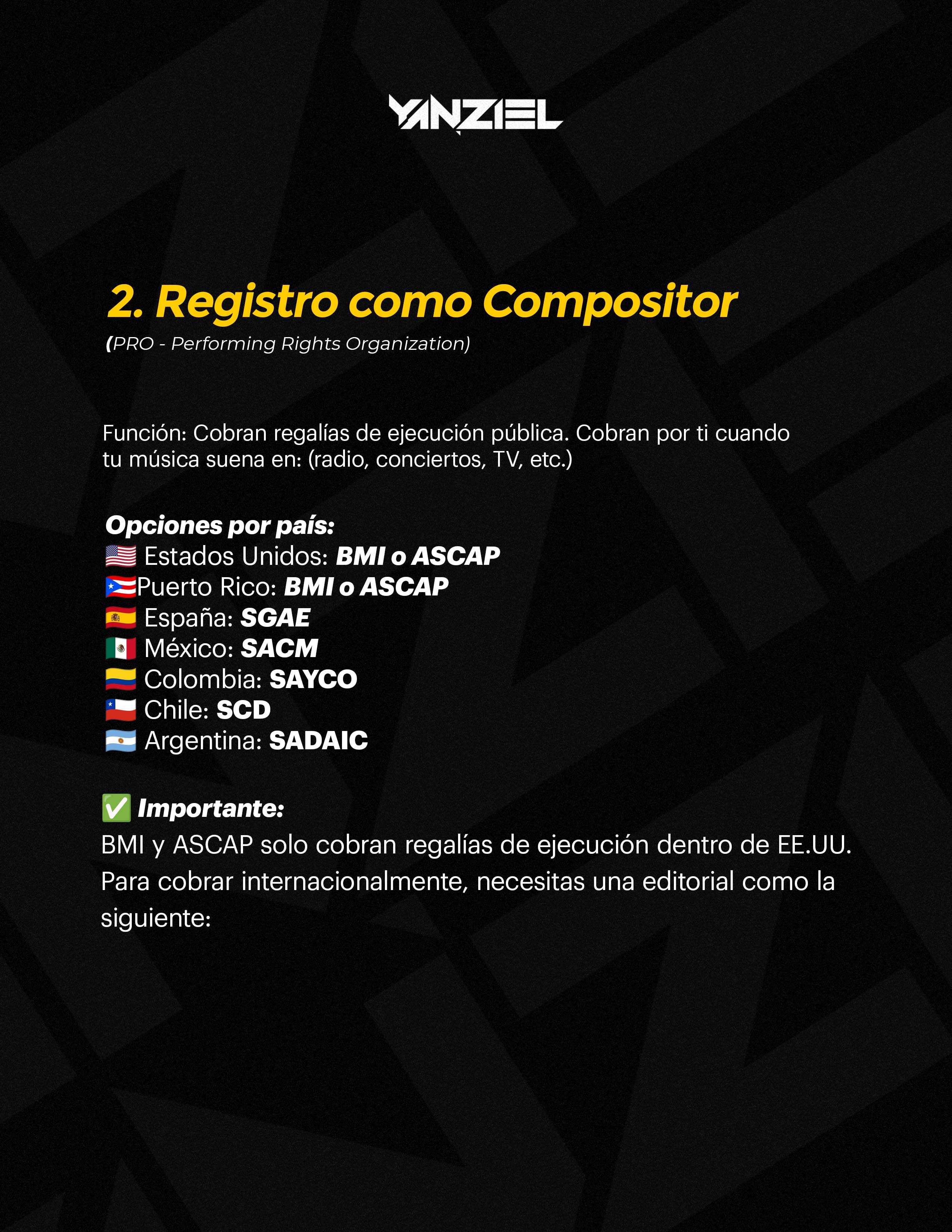 YANZIEL

2. Registro como Compositor

(PRO - Performing Rights Organization)

Función: Cobran regalías de ejecución pública. Cobran por ti cuando tu música suena en: (radio, conciertos, TV, etc.)

Opciones por país:
🇺🇸 Estados Unidos: BMI o ASCAP
🇵🇷Puerto Rico: BMI o ASCAP
🇪🇸 España: SGAE
🇲🇽 México: SACM
🇨🇴 Colombia: SAYCO
🇨🇱 Chile: SCD
🇦🇷 Argentina: SADAIC

✅ Importante:
BMI y ASCAP solo cobran regalías de ejecución dentro de EE.UU. Para cobrar internacionalmente, necesitas una editorial como la siguiente: